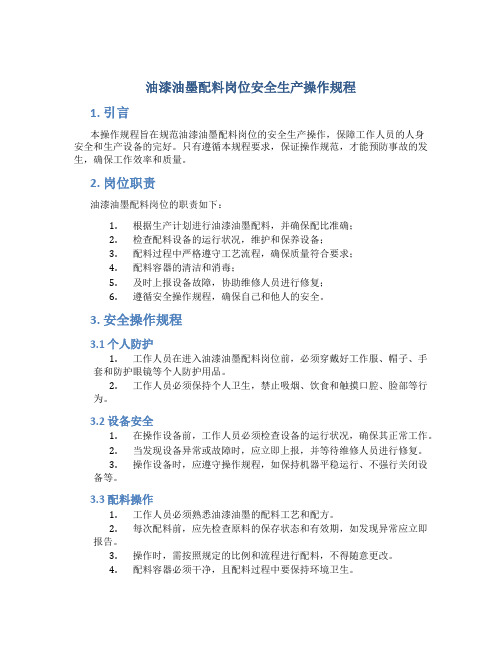 油漆油墨配料岗位安全生产操作规程

1. 引言

本操作规程旨在规范油漆油墨配料岗位的安全生产操作，保障工作人员的人身安全和生产设备的完好。只有遵循本规程要求，保证操作规范，才能预防事故的发生，确保工作效率和质量。

2. 岗位职责

油漆油墨配料岗位的职责如下：

1. 根据生产计划进行油漆油墨配料，并确保配比准确；
2. 检查配料设备的运行状况，维护和保养设备；
3. 配料过程中严格遵守工艺流程，确保质量符合要求；
4. 配料容器的清洁和消毒；
5. 及时上报设备故障，协助维修人员进行修复；
6. 遵循安全操作规程，确保自己和他人的安全。

3. 安全操作规程

3.1 个人防护

1. 工作人员在进入油漆油墨配料岗位前，必须穿戴好工作服、帽子、手套和防护眼镜等个人防护用品。
2. 工作人员必须保持个人卫生，禁止吸烟、饮食和触摸口腔、脸部等行为。

3.2 设备安全

1. 在操作设备前，工作人员必须检查设备的运行状况，确保其正常工作。
2. 当发现设备异常或故障时，应立即上报，并等待维修人员进行修复。
3. 操作设备时，应遵守操作规程，如保持机器平稳运行、不强行关闭设备等。

3.3 配料操作

1. 工作人员必须熟悉油漆油墨的配料工艺和配方。
2. 每次配料前，应先检查原料的保存状态和有效期，如发现异常应立即报告。
3. 操作时，需按照规定的比例和流程进行配料，不得随意更改。
4. 配料容器必须干净，且配料过程中要保持环境卫生。